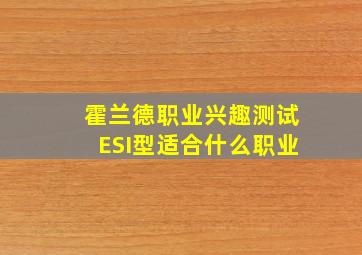 霍兰德职业兴趣测试
ESI型适合什么职业